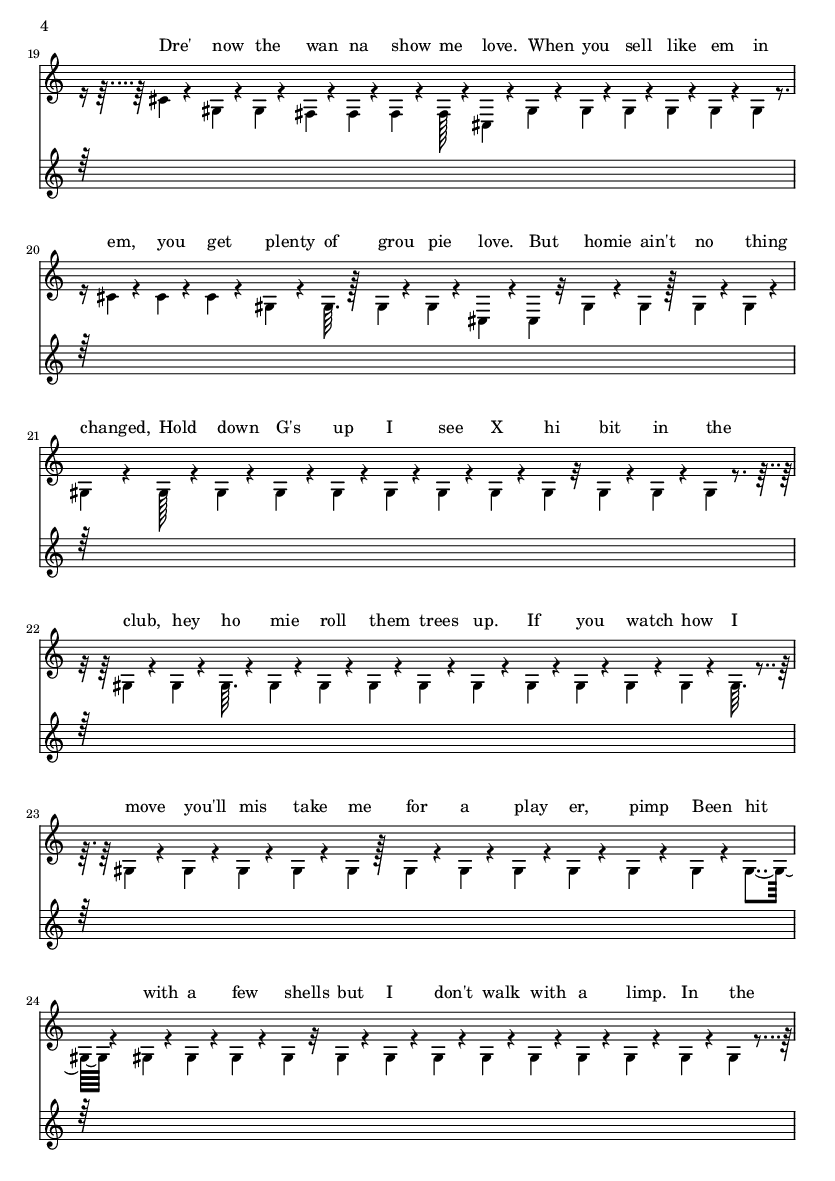 4

19

Dre' now the wan na show me love. When you sell like em in

20

em, you get plenty of grou pie love. But homie ain't no thing

21

changed, Hold down G's up I see X hi bit in the

22

club, hey ho mie roll them trees up. If you watch how I

23

move you'll mis take me for a play er, pimp Been hit

24

with a few shells but I don't walk with a limp. In the